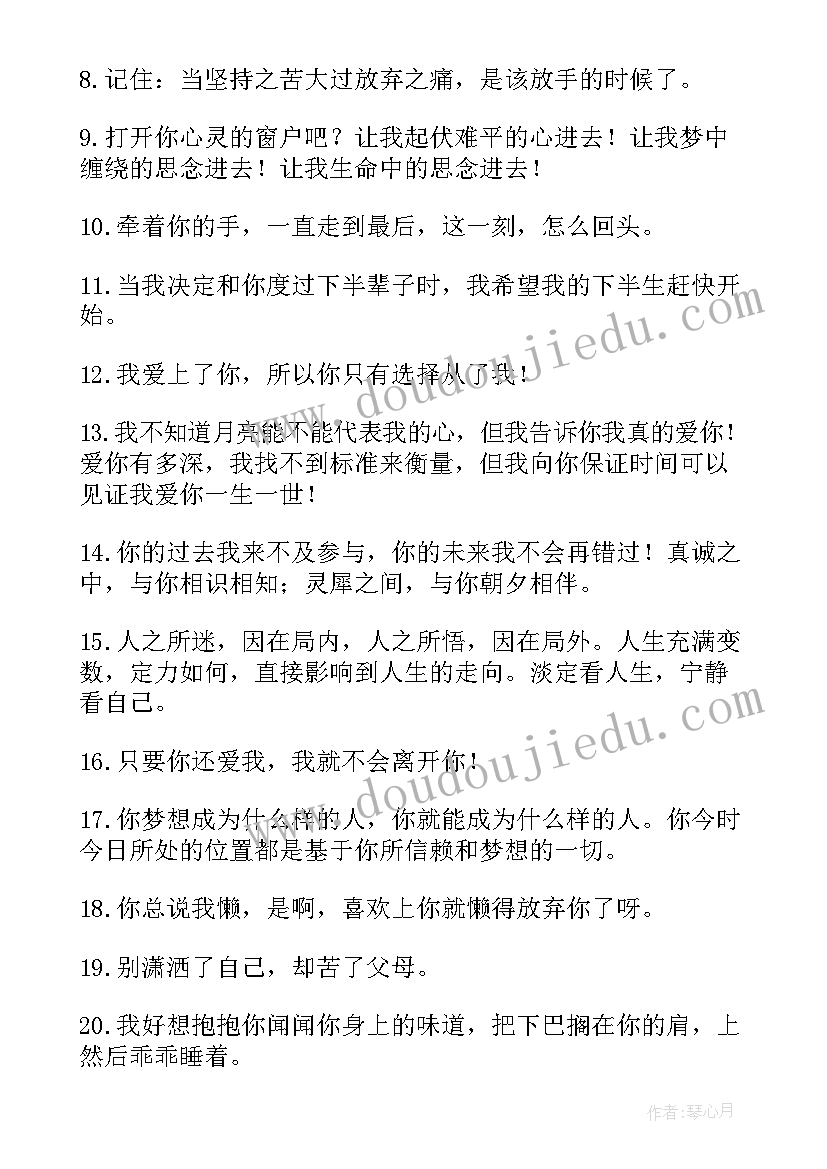 8.记住：当坚持之苦大过放弃之痛，是该放手的时候了。

9.打开你心灵的窗户吧？让我起伏难平的心进去！让我梦中缠绕的思念进去！让我生命中的思念进去！

10.牵着你的手，一直走到最后，这一刻，怎么回头。

11.当我决定和你度过下半辈子时，我希望我的下半生赶快开始。

12.我爱上了你，所以你只有选择从了我！

13.我不知道月亮能不能代表我的心，但我告诉你我真的爱你！爱你有多深，我找不到标准来衡量，但我向你保证时间可以见证我爱你一生一世！

14.你的过去我来不及参与，你的未来我不会再错过！真诚之中，与你相识相知；灵犀之间，与你朝夕相伴。

15.人之所迷，因在局内，人之所悟，因在局外。人生充满变数，定力如何，直接影响到人生的走向。淡定看人生，宁静看自己。

16.只要你还爱我，我就不会离开你！

17.你梦想成为什么样的人，你就能成为什么样的人。你今时今日所处的位置都是基于你所信赖和梦想的一切。

18.你总说我懒，是啊，喜欢上你就懒得放弃你了呀。

19.别潇洒了自己，却苦了父母。

20.我好想抱抱你闻闻你身上的味道，把下巴搁在你的肩，上然后乖乖睡着。

www.doudoujiedu.com

www.doudoujiedu.com

作者：琴心月